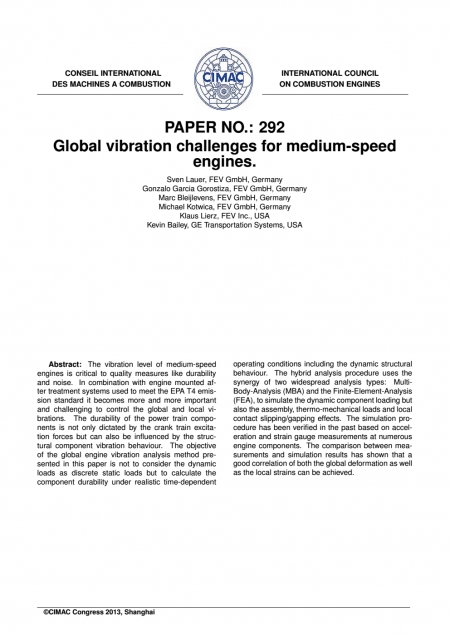 CONSEIL INTERNATIONAL
DES MACHINES A COMBUSTION

CIMAC

INTERNATIONAL COUNCIL
ON COMBUSTION ENGINES

PAPER NO.: 292
Global vibration challenges for medium-speed engines.

Sven Lauer, FEV GmbH, Germany
Gonzalo Garcia Gorostiza, FEV GmbH, Germany
Marc Bleijlevens, FEV GmbH, Germany
Michael Kotwica, FEV GmbH, Germany
Klaus Lierz, FEV Inc., USA
Kevin Bailey, GE Transportation Systems, USA

Abstract: The vibration level of medium-speed engines is critical to quality measures like durability and noise. In combination with engine mounted after treatment systems used to meet the EPA T4 emission standard it becomes more and more important and challenging to control the global and local vibrations. The durability of the power train components is not only dictated by the crank train excitation forces but can also be influenced by the structural component vibration behaviour. The objective of the global engine vibration analysis method presented in this paper is not to consider the dynamic loads as discrete static loads but to calculate the component durability under realistic time-dependent operating conditions including the dynamic structural behaviour. The hybrid analysis procedure uses the synergy of two widespread analysis types: Multi-Body-Analysis (MBA) and the Finite-Element-Analysis (FEA), to simulate the dynamic component loading but also the assembly, thermo-mechanical loads and local contact slipping/gapping effects. The simulation procedure has been verified in the past based on acceleration and strain gauge measurements at numerous engine components. The comparison between measurements and simulation results has shown that a good correlation of both the global deformation as well as the local strains can be achieved.

©CIMAC Congress 2013, Shanghai